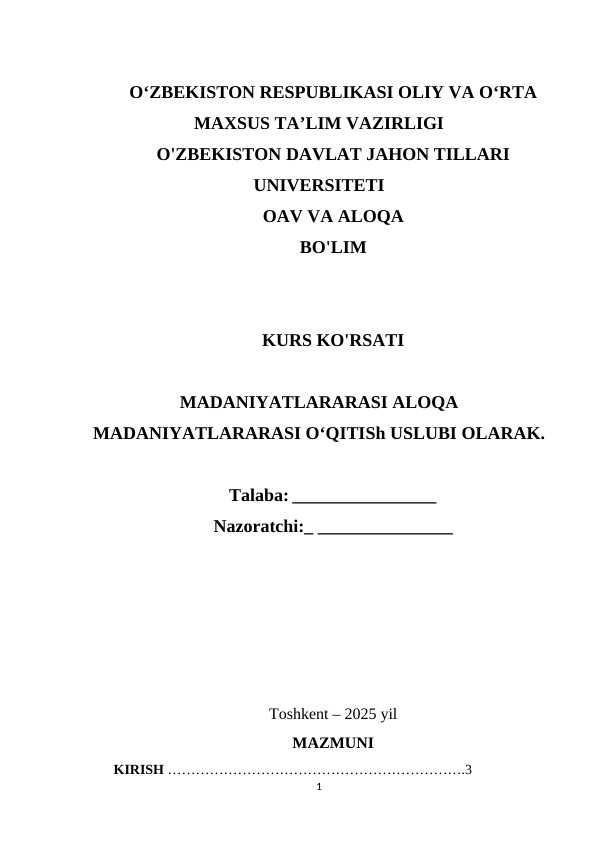 O‘ZBEKISTON RESPUBLIKASI OLIY VA O‘RTA MAXSUS TA’LIM VAZIRLIGI
O'ZBEKISTON DAVLAT JAHON TILLARI UNIVERSITETI
OAV VA ALOQA
BO'LIM

KURS KO'RSATI

MADANIYATLARARASI ALOQA
MADANIYATLARARASI O‘QITISh USLUBI OLARAK.

Talaba: ________________
Nazoratchi:_ _______________

Toshkent – 2025 yil
MAZMUNI
KIRISH ……………………………………………………….3
1